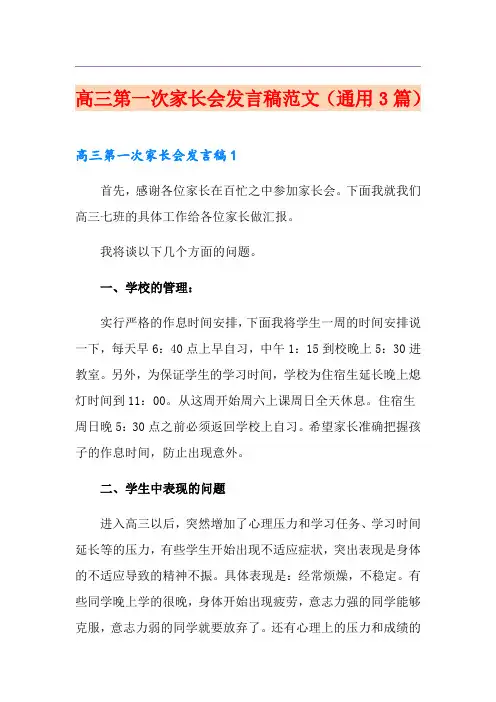 高三第一次家长会发言稿范文（通用3篇）

高三第一次家长会发言稿1

首先，感谢各位家长在百忙之中参加家长会。下面我就我们高三七班的具体工作给各位家长做汇报。

我将谈以下几个方面的问题。

一、学校的管理：

实行严格的作息时间安排，下面我将学生一周的时间安排说一下，每天早6：40点上早自习，中午1：15到校晚上5：30进教室。另外，为保证学生的学习时间，学校为住宿生延长晚上熄灯时间到11：00。从这周开始周六上课周日全天休息。住宿生周日晚5：30点之前必须返回学校上自习。希望家长准确把握孩子的作息时间，防止出现意外。

二、学生中表现的问题

进入高三以后，突然增加了心理压力和学习任务、学习时间延长等的压力，有些学生开始出现不适应症状，突出表现是身体的不适应导致的精神不振。具体表现是：经常烦燥，不稳定。有些同学晚上学的很晚，身体开始出现疲劳，意志力强的同学能够克服，意志力弱的同学就要放弃了。还有心理上的压力和成绩的